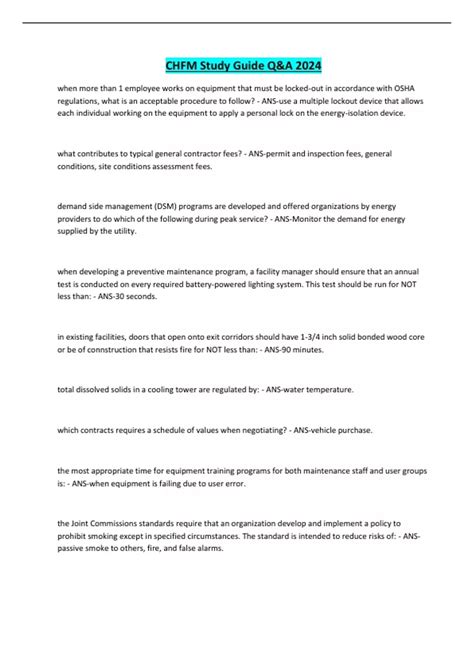 CHFM Study Guide Q&A 2024

when more than 1 employee works on equipment that must be locked-out in accordance with OSHA regulations, what is an acceptable procedure to follow? - ANS-use a multiple lockout device that allows each individual working on the equipment to apply a personal lock on the energy-isolation device.

what contributes to typical general contractor fees? - ANS-permit and inspection fees, general conditions, site conditions assessment fees.

demand side management (DSM) programs are developed and offered organizations by energy providers to do which of the following during peak service? - ANS-Monitor the demand for energy supplied by the utility.

when developing a preventive maintenance program, a facility manager should ensure that an annual test is conducted on every required battery-powered lighting system. This test should be run for NOT less than: - ANS-30 seconds.

in existing facilities, doors that open onto exit corridors should have 1-3/4 inch solid bonded wood core or be of connstruction that resists fire for NOT less than: - ANS-90 minutes.

total dissolved solids in a cooling tower are regulated by: - ANS-water temperature.

which contracts requires a schedule of values when negotiating? - ANS-vehicle purchase.

the most appropriate time for equipment training programs for both maintenance staff and user groups is: - ANS-when equipment is failing due to user error.

the Joint Commissions standards require that an organization develop and implement a policy to prohibit smoking except in specified circumstances. The standard is intended to reduce risks of: - ANS-passive smoke to others, fire, and false alarms.